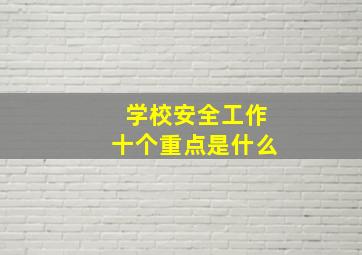 学校安全工作
十个重点是什么